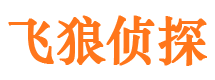 飞狼侦探